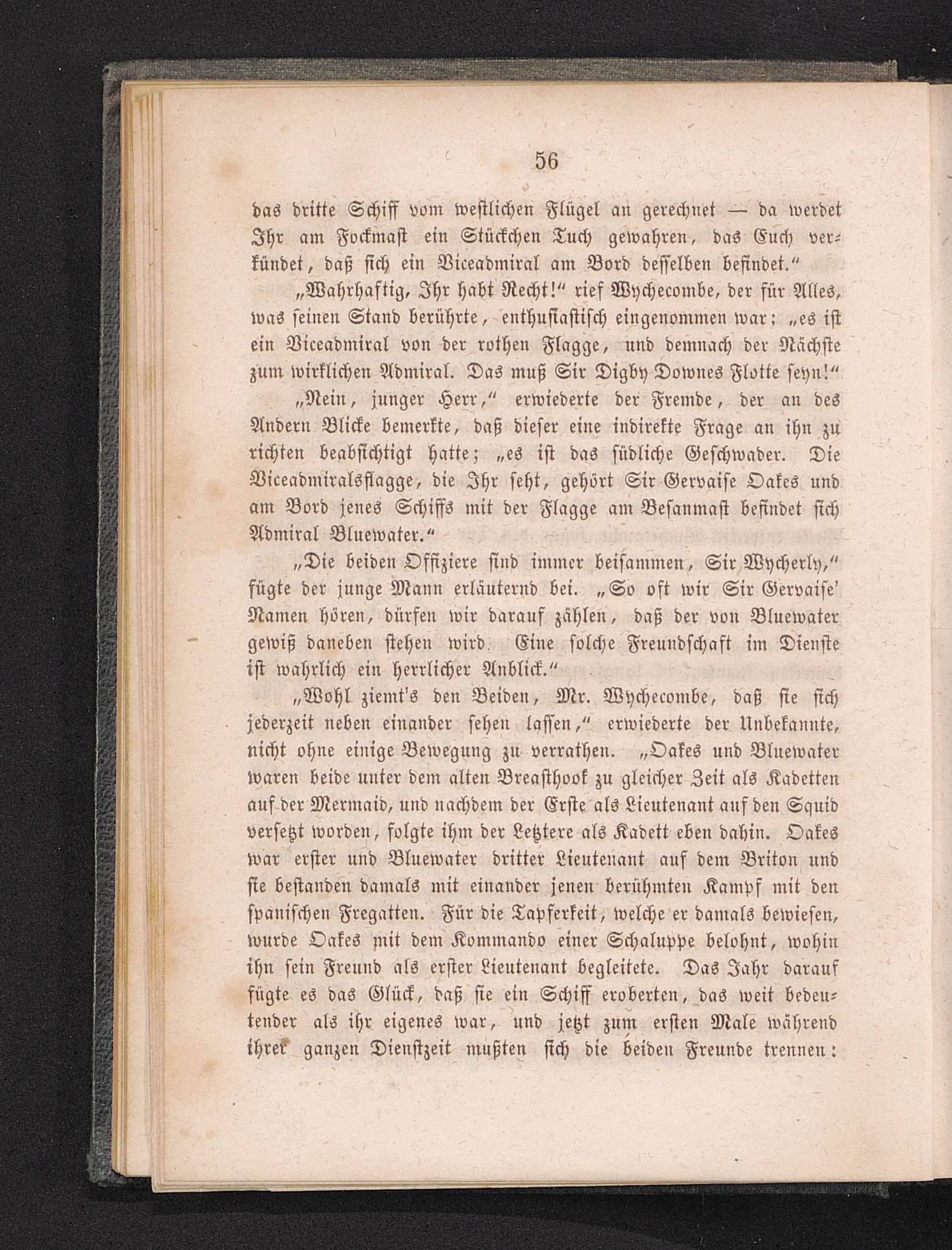 56

das dritte Schiff vom westlichen Flügel an gerechnet — da werdet Ihr am Fockmast ein Stückchen Tuch gewahren, das Euch verkündet, daß sich ein Viceadmiral am Bord desselben befindet.“

„Wahrhaftig, Ihr habt Recht!“ rief Wychecombe, der für Alles, was seinen Stand berührte, enthusiastisch eingenommen war: „es ist ein Viceadmiral von der rothen Flagge, und demnach der Nächste zum wirklichen Admiral. Das muß Sir Digby Downes Flotte seyn!“

„Nein, junger Herr,“ erwiederte der Fremde, der an des Andern Blicke bemerkte, daß dieser eine indirekte Frage an ihn zu richten beabsichtigt hatte; „es ist das südliche Geschwader. Die Viceadmiralsflagge, die Ihr seht, gehört Sir Gervaise Oakes und am Bord jenes Schiffs mit der Flagge am Besanmast befindet sich Admiral Bluewater.“

„Die beiden Offiziere sind immer beisammen, Sir Wycherly,“ fügte der junge Mann erläuternd bei. „So oft wir Sir Gervaise' Namen hören, dürfen wir darauf zählen, daß der von Bluewater gewiß daneben stehen wird. Eine solche Freundschaft im Dienste ist wahrlich ein herrlicher Anblick.“

„Wohl ziemt's den Beiden, Mr. Wychecombe, daß sie sich jederzeit neben einander sehen lassen,“ erwiederte der Unbekannte, nicht ohne einige Bewegung zu verrathen. „Oakes und Bluewater waren beide unter dem alten Breasthook zu gleicher Zeit als Kadetten auf der Mermaid, und nachdem der Erste als Lieutenant auf den Squid versetzt worden, folgte ihm der Letztere als Kadett eben dahin. Oakes war erster und Bluewater dritter Lieutenant auf dem Briton und sie bestanden damals mit einander jenen berühmten Kampf mit den spanischen Fregatten. Für die Tapferkeit, welche er damals bewiesen, wurde Oakes mit dem Kommando einer Schaluppe belohnt, wohin ihn sein Freund als erster Lieutenant begleitete. Das Jahr darauf fügte es das Glück, daß sie ein Schiff eroberten, das weit bedeutender als ihr eigenes war, und jetzt zum ersten Male während ihrer ganzen Dienstzeit mußten sich die beiden Freunde trennen: